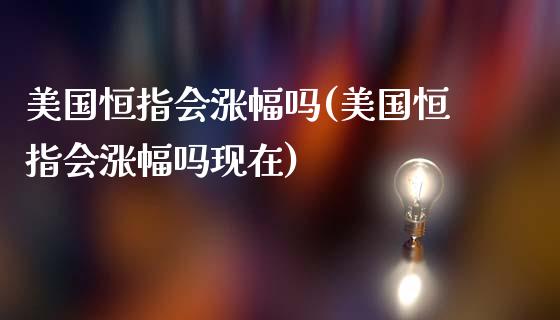 美国恒指会涨幅吗(美国恒指会涨幅吗现在)